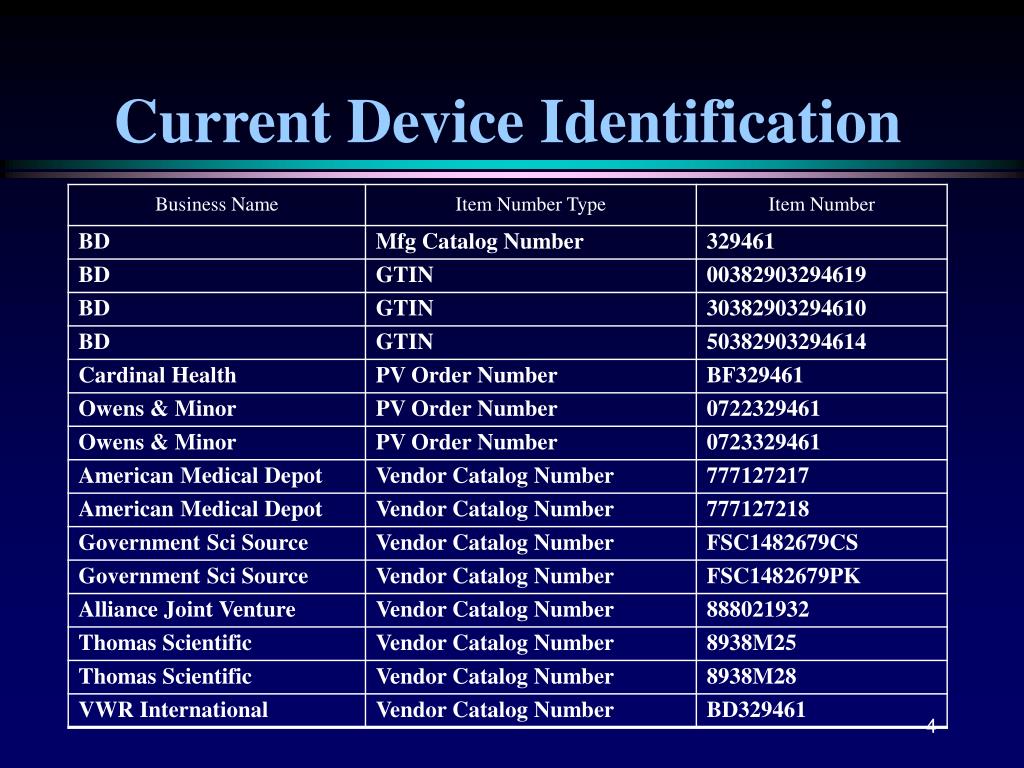 Current Device Identification

| Business Name | Item Number Type | Item Number |
|---|---|---|
| BD | Mfg Catalog Number | 329461 |
| BD | GTIN | 00382903294619 |
| BD | GTIN | 30382903294610 |
| BD | GTIN | 50382903294614 |
| Cardinal Health | PV Order Number | BF329461 |
| Owens & Minor | PV Order Number | 0722329461 |
| Owens & Minor | PV Order Number | 0723329461 |
| American Medical Depot | Vendor Catalog Number | 777127217 |
| American Medical Depot | Vendor Catalog Number | 777127218 |
| Government Sci Source | Vendor Catalog Number | FSC1482679CS |
| Government Sci Source | Vendor Catalog Number | FSC1482679PK |
| Alliance Joint Venture | Vendor Catalog Number | 888021932 |
| Thomas Scientific | Vendor Catalog Number | 8938M25 |
| Thomas Scientific | Vendor Catalog Number | 8938M28 |
| VWR International | Vendor Catalog Number | BD329461 |

4